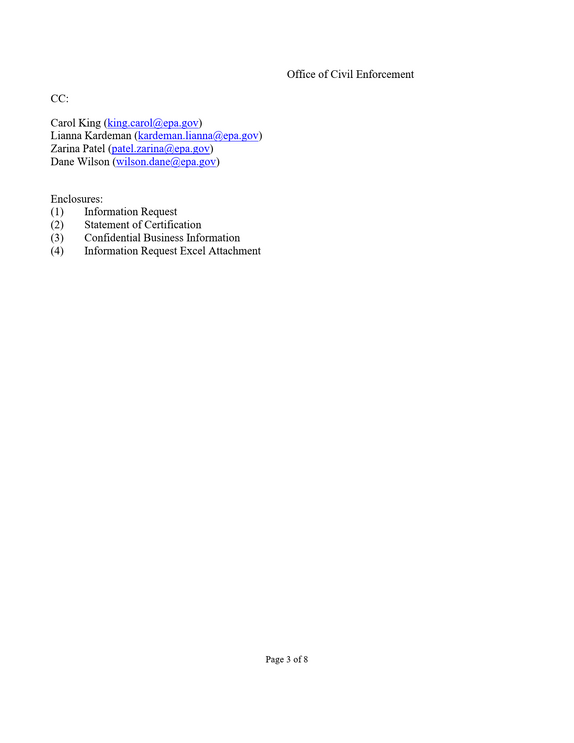 Office of Civil Enforcement

CC:

Carol King (king.carol@epa.gov)
Lianna Kardeman (kardeman.lianna@epa.gov)
Zarina Patel (patel.zarina@epa.gov)
Dane Wilson (wilson.dane@epa.gov)

Enclosures:
(1) Information Request
(2) Statement of Certification
(3) Confidential Business Information
(4) Information Request Excel Attachment

Page 3 of 8